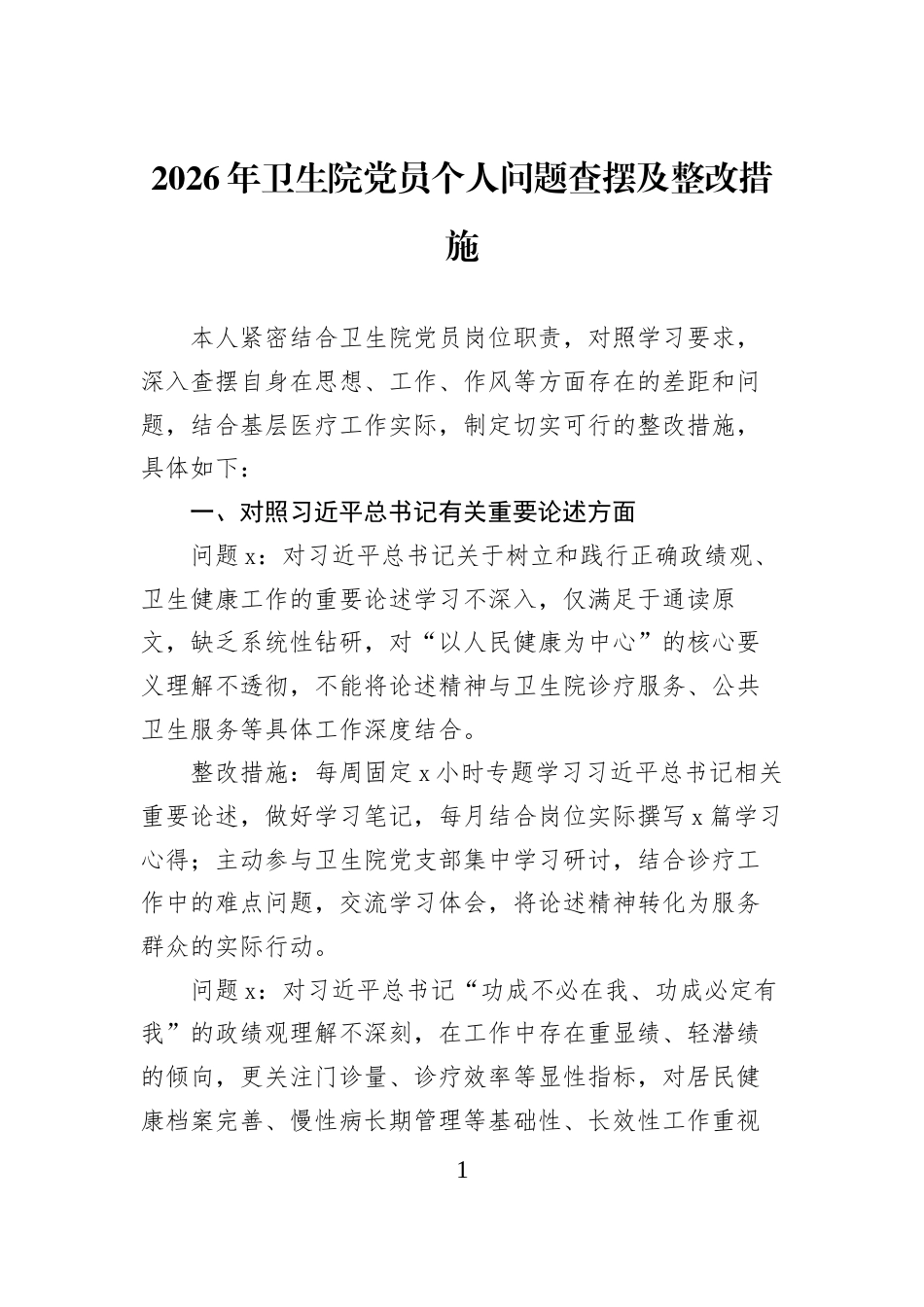 2026年卫生院党员个人问题查摆及整改措施

本人紧密结合卫生院党员岗位职责，对照学习要求，深入查摆自身在思想、工作、作风等方面存在的差距和问题，结合基层医疗工作实际，制定切实可行的整改措施，具体如下：

一、对照习近平总书记有关重要论述方面

问题x：对习近平总书记关于树立和践行正确政绩观、卫生健康工作的重要论述学习不深入，仅满足于通读原文，缺乏系统性钻研，对“以人民健康为中心”的核心要义理解不透彻，不能将论述精神与卫生院诊疗服务、公共卫生服务等具体工作深度结合。

整改措施：每周固定x小时专题学习习近平总书记相关重要论述，做好学习笔记，每月结合岗位实际撰写x篇学习心得；主动参与卫生院党支部集中学习研讨，结合诊疗工作中的难点问题，交流学习体会，将论述精神转化为服务群众的实际行动。

问题x：对习近平总书记“功成不必在我、功成必定有我”的政绩观理解不深刻，在工作中存在重显绩、轻潜绩的倾向，更关注门诊量、诊疗效率等显性指标，对居民健康档案完善、慢性病长期管理等基础性、长效性工作重视

1